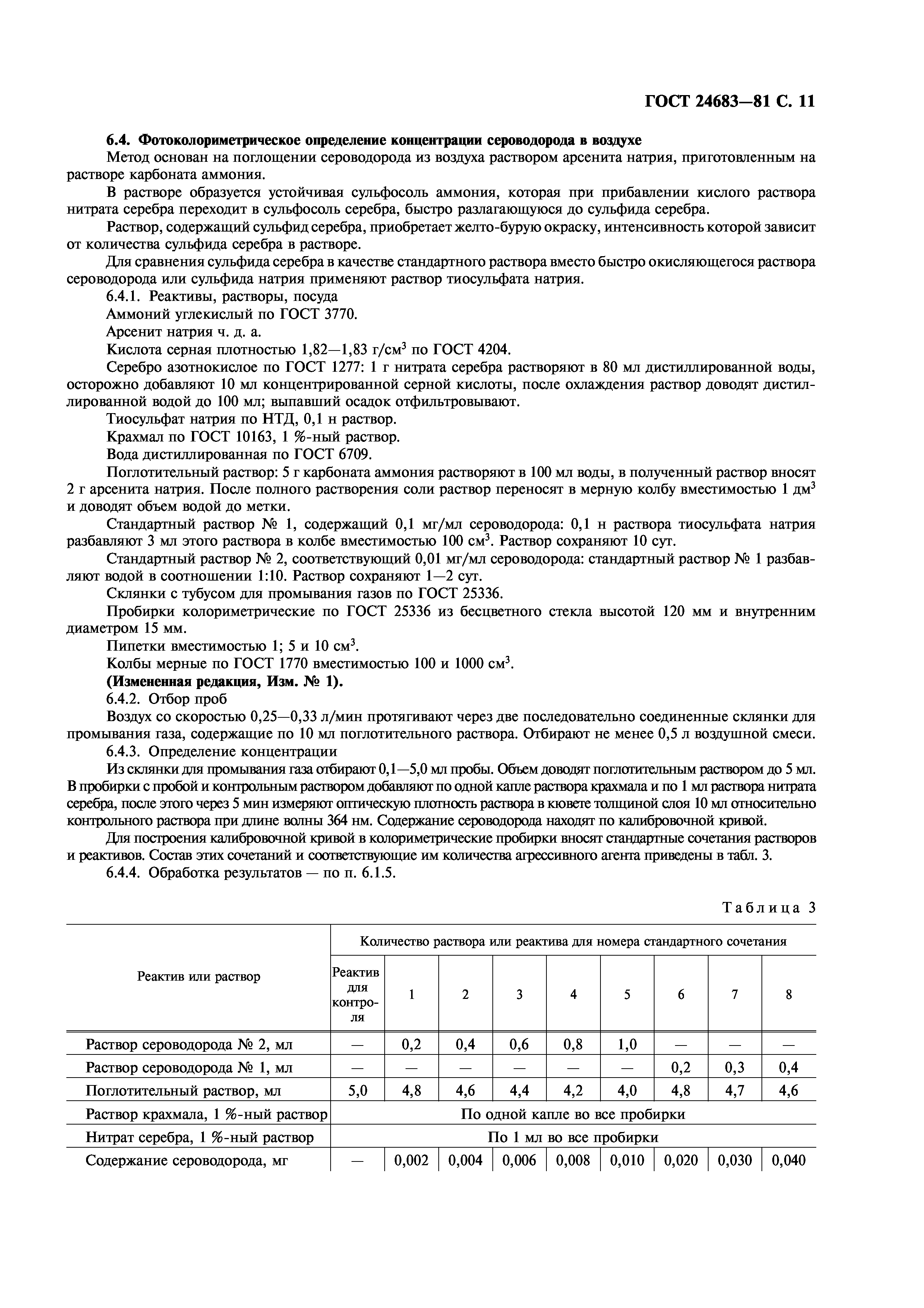 ГОСТ 24683—81 С. 11

6.4. Фотоколориметрическое определение концентрации сероводорода в воздухе

Метод основан на поглощении сероводорода из воздуха раствором арсенита натрия, приготовленным на растворе карбоната аммония.

В растворе образуется устойчивая сульфосоль аммония, которая при прибавлении кислого раствора нитрата серебра переходит в сульфосоль серебра, быстро разлагающуюся до сульфида серебра.

Раствор, содержащий сульфид серебра, приобретает желто-бурую окраску, интенсивность которой зависит от количества сульфида серебра в растворе.

Для сравнения сульфида серебра в качестве стандартного раствора вместо быстро окисляющегося раствора сероводорода или сульфида натрия применяют раствор тиосульфата натрия.

6.4.1. Реактивы, растворы, посуда

Аммоний углекислый по ГОСТ 3770.

Арсенит натрия ч. д. а.

Кислота серная плотностью 1,82—1,83 г/см$^3$ по ГОСТ 4204.

Серебро азотнокислое по ГОСТ 1277: 1 г нитрата серебра растворяют в 80 мл дистиллированной воды, осторожно добавляют 10 мл концентрированной серной кислоты, после охлаждения раствор доводят дистиллированной водой до 100 мл; выпавший осадок отфильтровывают.

Тиосульфат натрия по НТД, 0,1 н раствор.

Крахмал по ГОСТ 10163, 1 %-ный раствор.

Вода дистиллированная по ГОСТ 6709.

Поглотительный раствор: 5 г карбоната аммония растворяют в 100 мл воды, в полученный раствор вносят 2 г арсенита натрия. После полного растворения соли раствор переносят в мерную колбу вместимостью 1 дм$^3$ и доводят объем водой до метки.

Стандартный раствор № 1, содержащий 0,1 мг/мл сероводорода: 0,1 н раствора тиосульфата натрия разбавляют 3 мл этого раствора в колбе вместимостью 100 см$^3$. Раствор сохраняют 10 сут.

Стандартный раствор № 2, соответствующий 0,01 мг/мл сероводорода: стандартный раствор № 1 разбавляют водой в соотношении 1:10. Раствор сохраняют 1—2 сут.

Склянки с тубусом для промывания газов по ГОСТ 25336.

Пробирки колориметрические по ГОСТ 25336 из бесцветного стекла высотой 120 мм и внутренним диаметром 15 мм.

Пипетки вместимостью 1; 5 и 10 см$^3$.

Колбы мерные по ГОСТ 1770 вместимостью 100 и 1000 см$^3$.

(Измененная редакция, Изм. № 1).

6.4.2. Отбор проб

Воздух со скоростью 0,25—0,33 л/мин протягивают через две последовательно соединенные склянки для промывания газа, содержащие по 10 мл поглотительного раствора. Отбирают не менее 0,5 л воздушной смеси.

6.4.3. Определение концентрации

Из склянки для промывания газа отбирают 0,1—5,0 мл пробы. Объем доводят поглотительным раствором до 5 мл. В пробирки с пробой и контрольным раствором добавляют по одной капле раствора крахмала и по 1 мл раствора нитрата серебра, после этого через 5 мин измеряют оптическую плотность раствора в кювете толщиной слоя 10 мл относительно контрольного раствора при длине волны 364 нм. Содержание сероводорода находят по калибровочной кривой.

Для построения калибровочной кривой в колориметрические пробирки вносят стандартные сочетания растворов и реактивов. Состав этих сочетаний и соответствующие им количества агрессивного агента приведены в табл. 3.

6.4.4. Обработка результатов — по п. 6.1.5.

Таблица 3

| Реактив или раствор | Количество раствора или реактива для номера стандартного сочетания | | | | | | | | |
|---|---|---|---|---|---|---|---|---|---|
| | Реактив для контроля | 1 | 2 | 3 | 4 | 5 | 6 | 7 | 8 |
| Раствор сероводорода № 2, мл | — | 0,2 | 0,4 | 0,6 | 0,8 | 1,0 | — | — | — |
| Раствор сероводорода № 1, мл | — | — | — | — | — | — | 0,2 | 0,3 | 0,4 |
| Поглотительный раствор, мл | 5,0 | 4,8 | 4,6 | 4,4 | 4,2 | 4,0 | 4,8 | 4,7 | 4,6 |
| Раствор крахмала, 1 %-ный раствор | По одной капле во все пробирки | | | | | | | | |
| Нитрат серебра, 1 %-ный раствор | По 1 мл во все пробирки | | | | | | | | |
| Содержание сероводорода, мг | — | 0,002 | 0,004 | 0,006 | 0,008 | 0,010 | 0,020 | 0,030 | 0,040 |